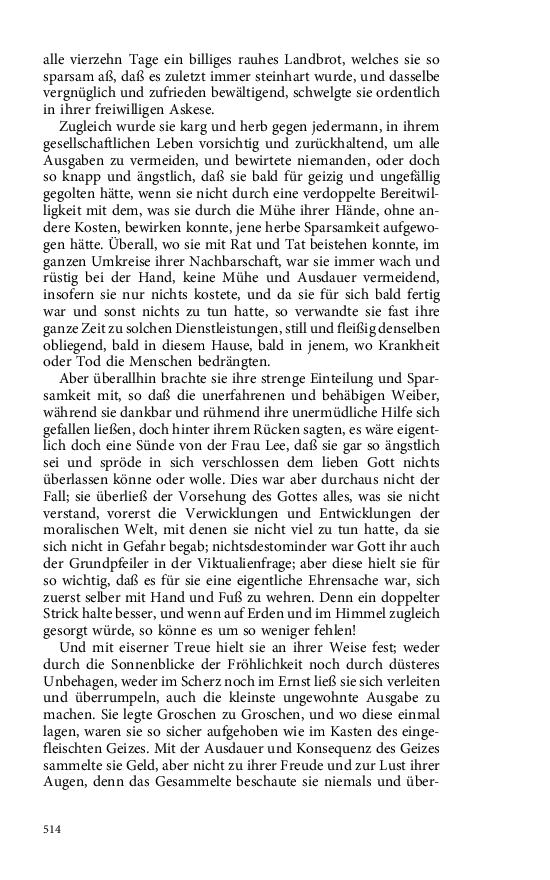 alle vierzehn Tage ein billiges rauhes Landbrot, welches sie so sparsam aß, daß es zuletzt immer steinhart wurde, und dasselbe vergnüglich und zufrieden bewältigend, schwelgte sie ordentlich in ihrer freiwilligen Askese.

Zugleich wurde sie karg und herb gegen jedermann, in ihrem gesellschaftlichen Leben vorsichtig und zurückhaltend, um alle Ausgaben zu vermeiden, und bewirtete niemanden, oder doch so knapp und ängstlich, daß sie bald für geizig und ungefällig gegolten hätte, wenn sie nicht durch eine verdoppelte Bereitwilligkeit mit dem, was sie durch die Mühe ihrer Hände, ohne andere Kosten, bewirken konnte, jene herbe Sparsamkeit aufgewogen hätte. Überall, wo sie mit Rat und Tat beistehen konnte, im ganzen Umkreise ihrer Nachbarschaft, war sie immer wach und rüstig bei der Hand, keine Mühe und Ausdauer vermeidend, insofern sie nur nichts kostete, und da sie für sich bald fertig war und sonst nichts zu tun hatte, so verwandte sie fast ihre ganze Zeit zu solchen Dienstleistungen, still und fleißig denselben obliegend, bald in diesem Hause, bald in jenem, wo Krankheit oder Tod die Menschen bedrängten.

Aber überallhin brachte sie ihre strenge Einteilung und Sparsamkeit mit, so daß die unerfahrenen und behäbigen Weiber, während sie dankbar und rühmend ihre unermüdliche Hilfe sich gefallen ließen, doch hinter ihrem Rücken sagten, es wäre eigentlich doch eine Sünde von der Frau Lee, daß sie gar so ängstlich sei und spröde in sich verschlossen dem lieben Gott nichts überlassen könne oder wolle. Dies war aber durchaus nicht der Fall; sie überließ der Vorsehung des Gottes alles, was sie nicht verstand, vorerst die Verwicklungen und Entwicklungen der moralischen Welt, mit denen sie nicht viel zu tun hatte, da sie sich nicht in Gefahr begab; nichtsdestominder war Gott ihr auch der Grundpfeiler in der Viktualienfrage; aber diese hielt sie für so wichtig, daß es für sie eine eigentliche Ehrensache war, sich zuerst selber mit Hand und Fuß zu wehren. Denn ein doppelter Strick halte besser, und wenn auf Erden und im Himmel zugleich gesorgt würde, so könne es um so weniger fehlen!

Und mit eiserner Treue hielt sie an ihrer Weise fest; weder durch die Sonnenblicke der Fröhlichkeit noch durch düsteres Unbehagen, weder im Scherz noch im Ernst ließ sie sich verleiten und überrumpeln, auch die kleinste ungewohnte Ausgabe zu machen. Sie legte Groschen zu Groschen, und wo diese einmal lagen, waren sie so sicher aufgehoben wie im Kasten des eingefleischten Geizes. Mit der Ausdauer und Konsequenz des Geizes sammelte sie Geld, aber nicht zu ihrer Freude und zur Lust ihrer Augen, denn das Gesammelte beschaute sie niemals und über-

514